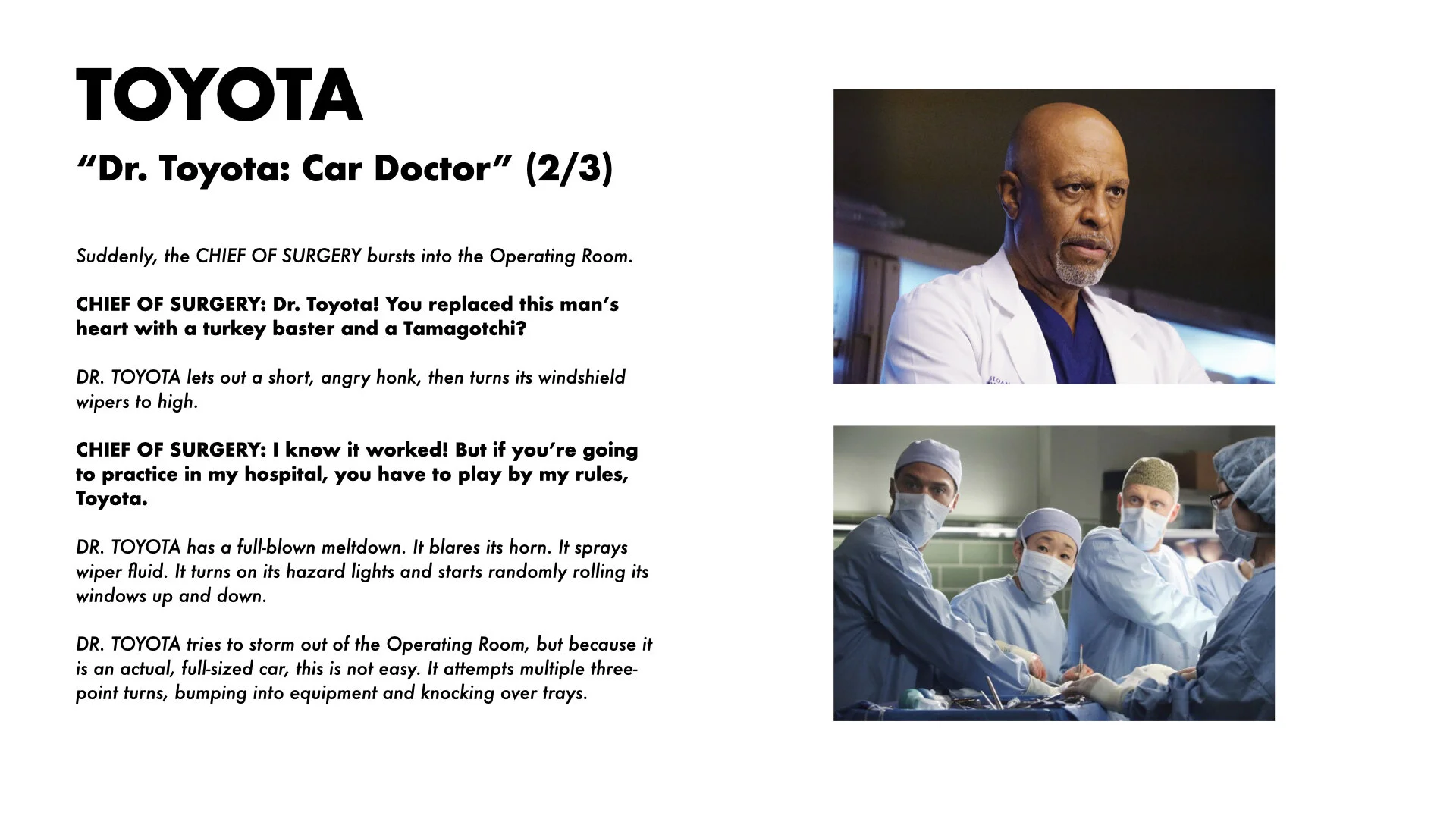 TOYOTA

“Dr. Toyota: Car Doctor” (2/3)

Suddenly, the CHIEF OF SURGERY bursts into the Operating Room.

CHIEF OF SURGERY: Dr. Toyota! You replaced this man’s heart with a turkey baster and a Tamagotchi?

DR. TOYOTA lets out a short, angry honk, then turns its windshield wipers to high.

CHIEF OF SURGERY: I know it worked! But if you’re going to practice in my hospital, you have to play by my rules, Toyota.

DR. TOYOTA has a full-blown meltdown. It blares its horn. It sprays wiper fluid. It turns on its hazard lights and starts randomly rolling its windows up and down.

DR. TOYOTA tries to storm out of the Operating Room, but because it is an actual, full-sized car, this is not easy. It attempts multiple three-point turns, bumping into equipment and knocking over trays.